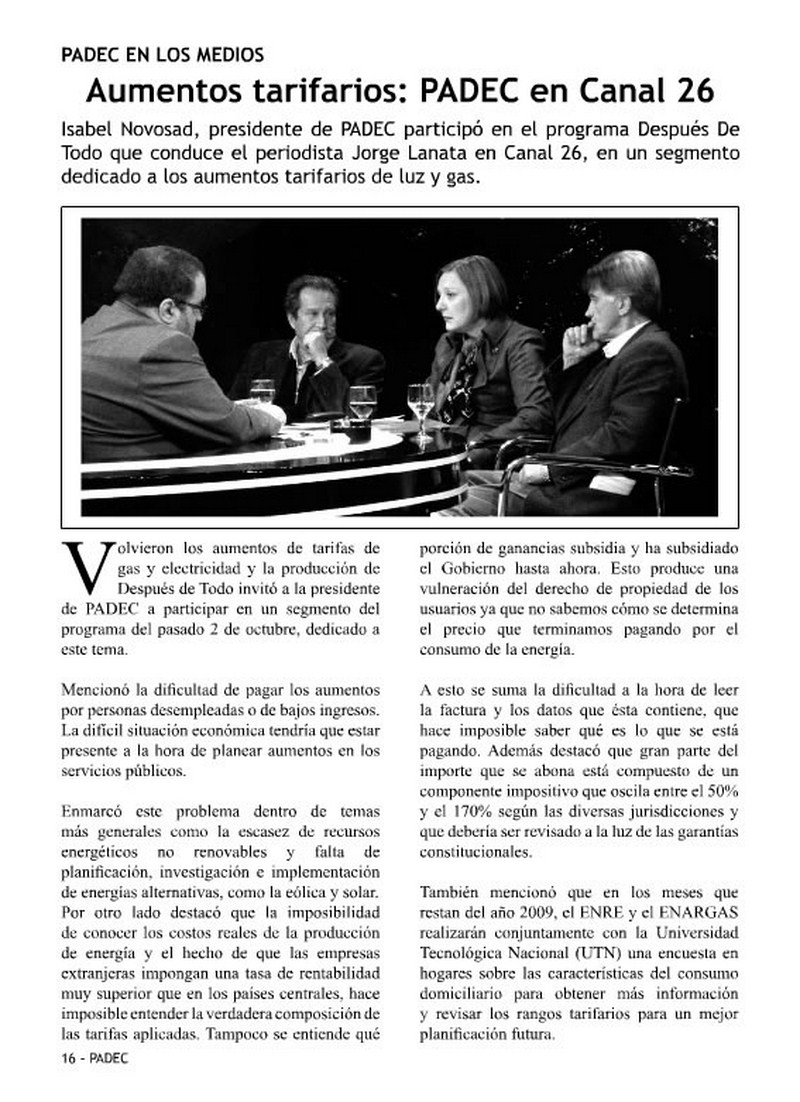 PADEC EN LOS MEDIOS

Aumentos tarifarios: PADEC en Canal 26

Isabel Novosad, presidente de PADEC participó en el programa Después De Todo que conduce el periodista Jorge Lanata en Canal 26, en un segmento dedicado a los aumentos tarifarios de luz y gas.

Volvieron los aumentos de tarifas de gas y electricidad y la producción de Después de Todo invitó a la presidente de PADEC a participar en un segmento del programa del pasado 2 de octubre, dedicado a este tema.

Mencionó la dificultad de pagar los aumentos por personas desempleadas o de bajos ingresos. La difícil situación económica tendría que estar presente a la hora de planear aumentos en los servicios públicos.

Enmarcó este problema dentro de temas más generales como la escasez de recursos energéticos no renovables y falta de planificación, investigación e implementación de energías alternativas, como la eólica y solar. Por otro lado destacó que la imposibilidad de conocer los costos reales de la producción de energía y el hecho de que las empresas extranjeras impongan una tasa de rentabilidad muy superior que en los países centrales, hace imposible entender la verdadera composición de las tarifas aplicadas. Tampoco se entiende qué porción de ganancias subsidia y ha subsidiado el Gobierno hasta ahora. Esto produce una vulneración del derecho de propiedad de los usuarios ya que no sabemos cómo se determina el precio que terminamos pagando por el consumo de la energía.

A esto se suma la dificultad a la hora de leer la factura y los datos que ésta contiene, que hace imposible saber qué es lo que se está pagando. Además destacó que gran parte del importe que se abona está compuesto de un componente impositivo que oscila entre el 50% y el 170% según las diversas jurisdicciones y que debería ser revisado a la luz de las garantías constitucionales.

También mencionó que en los meses que restan del año 2009, el ENRE y el ENARGAS realizarán conjuntamente con la Universidad Tecnológica Nacional (UTN) una encuesta en hogares sobre las características del consumo domiciliario para obtener más información y revisar los rangos tarifarios para un mejor planificación futura.

16 - PADEC